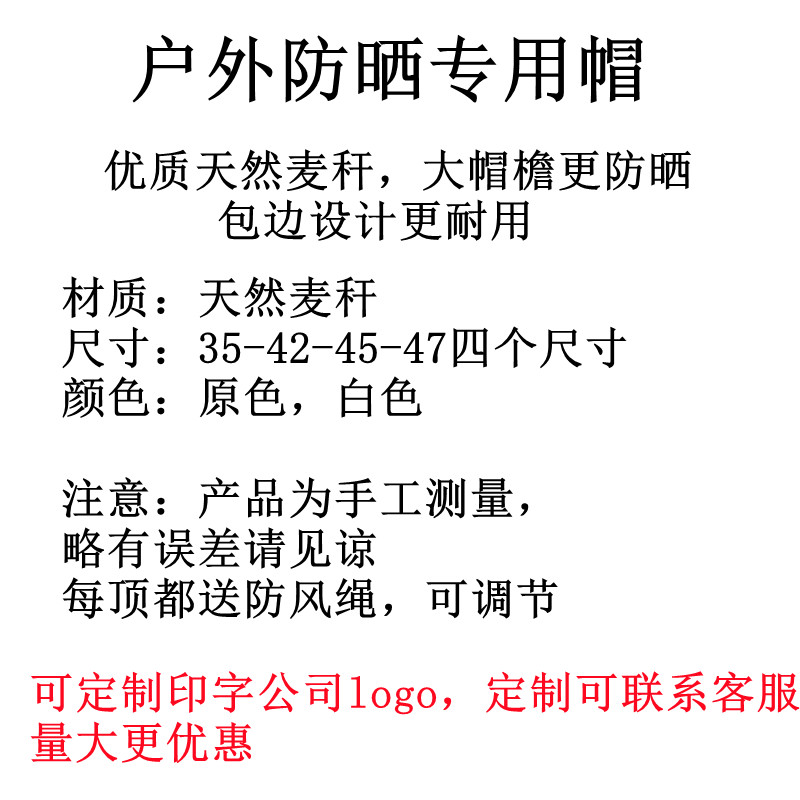 户外防晒专用帽

优质天然麦秆，大帽檐更防晒
包边设计更耐用

材质：天然麦秆
尺寸：35-42-45-47四个尺寸
颜色：原色，白色

注意：产品为手工测量，
略有误差请见谅
每顶都送防风绳，可调节

可定制印字公司logo，定制可联系客服
量大更优惠